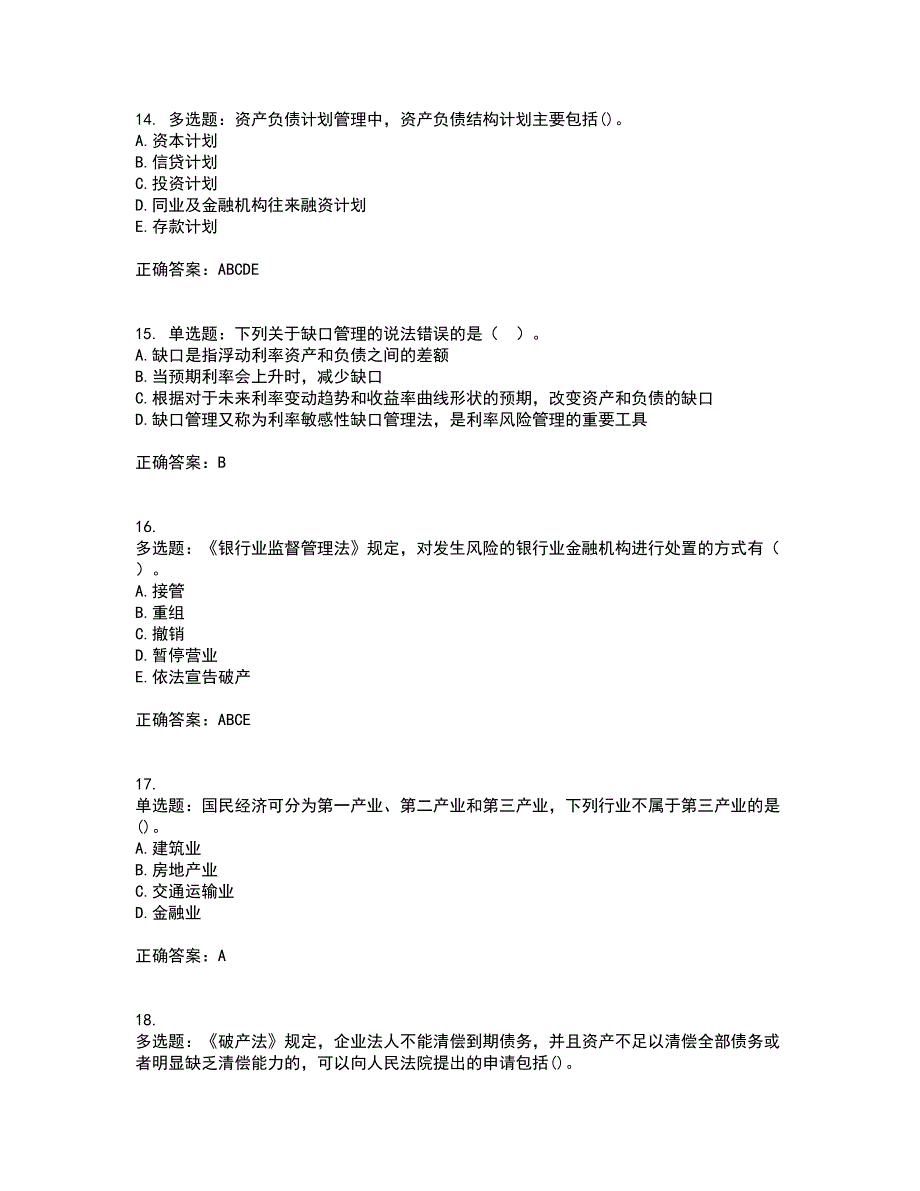 14. 多选题：资产负债计划管理中，资产负债结构计划主要包括()。
A. 资本计划
B. 信贷计划
C. 投资计划
D. 同业及金融机构往来融资计划
E. 存款计划

正确答案：ABCDE

15. 单选题：下列关于缺口管理的说法错误的是（ ）。
A. 缺口是指浮动利率资产和负债之间的差额
B. 当预期利率会上升时，减少缺口
C. 根据对于未来利率变动趋势和收益率曲线形状的预期，改变资产和负债的缺口
D. 缺口管理又称为利率敏感性缺口管理法，是利率风险管理的重要工具

正确答案：B

16.
多选题：《银行业监督管理法》规定，对发生风险的银行业金融机构进行处置的方式有（ ）。
A. 接管
B. 重组
C. 撤销
D. 暂停营业
E. 依法宣告破产

正确答案：ABCE

17.
单选题：国民经济可分为第一产业、第二产业和第三产业，下列行业不属于第三产业的是()。
A. 建筑业
B. 房地产业
C. 交通运输业
D. 金融业

正确答案：A

18.
多选题：《破产法》规定，企业法人不能清偿到期债务，并且资产不足以清偿全部债务或者明显缺乏清偿能力的，可以向人民法院提出的申请包括()。